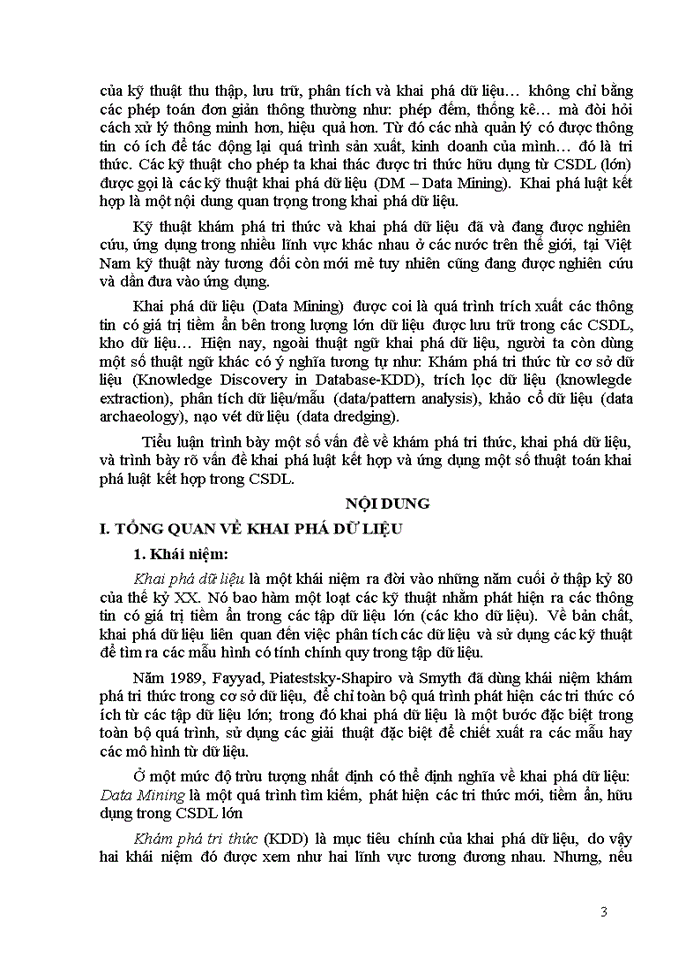 của kỹ thuật thu thập, lưu trữ, phân tích và khai phá dữ liệu… không chỉ bằng các phép toán đơn giản thông thường như: phép đếm, thống kê… mà đòi hỏi cách xử lý thông minh hơn, hiệu quả hơn. Từ đó các nhà quản lý có được thông tin có ích để tác động lại quá trình sản xuất, kinh doanh của mình… đó là tri thức. Các kỹ thuật cho phép ta khai thác được tri thức hữu dụng từ CSDL (lớn) được gọi là các kỹ thuật khai phá dữ liệu (DM – Data Mining). Khai phá luật kết hợp là một nội dung quan trọng trong khai phá dữ liệu.

Kỹ thuật khám phá tri thức và khai phá dữ liệu đã và đang được nghiên cứu, ứng dụng trong nhiều lĩnh vực khác nhau ở các nước trên thế giới, tại Việt Nam kỹ thuật này tương đối còn mới mẻ tuy nhiên cũng đang được nghiên cứu và dần đưa vào ứng dụng.

Khai phá dữ liệu (Data Mining) được coi là quá trình trích xuất các thông tin có giá trị tiềm ẩn bên trong lượng lớn dữ liệu được lưu trữ trong các CSDL, kho dữ liệu… Hiện nay, ngoài thuật ngữ khai phá dữ liệu, người ta còn dùng một số thuật ngữ khác có ý nghĩa tương tự như: Khám phá tri thức từ cơ sở dữ liệu (Knowledge Discovery in Database-KDD), trích lọc dữ liệu (knowlegde extraction), phân tích dữ liệu/mẫu (data/pattern analysis), khảo cổ dữ liệu (data archaeology), nạo vét dữ liệu (data dredging).

Tiểu luận trình bày một số vấn đề về khám phá tri thức, khai phá dữ liệu, và trình bày rõ vấn đề khai phá luật kết hợp và ứng dụng một số thuật toán khai phá luật kết hợp trong CSDL.

NỘI DUNG

I. TỔNG QUAN VỀ KHAI PHÁ DỮ LIỆU

1. Khái niệm:

Khai phá dữ liệu là một khái niệm ra đời vào những năm cuối ở thập kỷ 80 của thế kỷ XX. Nó bao hàm một loạt các kỹ thuật nhằm phát hiện ra các thông tin có giá trị tiềm ẩn trong các tập dữ liệu lớn (các kho dữ liệu). Về bản chất, khai phá dữ liệu liên quan đến việc phân tích các dữ liệu và sử dụng các kỹ thuật để tìm ra các mẫu hình có tính chính quy trong tập dữ liệu.

Năm 1989, Fayyad, Piatestsky-Shapiro và Smyth đã dùng khái niệm khám phá tri thức trong cơ sở dữ liệu, để chỉ toàn bộ quá trình phát hiện các tri thức có ích từ các tập dữ liệu lớn; trong đó khai phá dữ liệu là một bước đặc biệt trong toàn bộ quá trình, sử dụng các giải thuật đặc biệt để chiết xuất ra các mẫu hay các mô hình từ dữ liệu.

Ở một mức độ trừu tượng nhất định có thể định nghĩa về khai phá dữ liệu: Data Mining là một quá trình tìm kiếm, phát hiện các tri thức mới, tiềm ẩn, hữu dụng trong CSDL lớn

Khám phá tri thức (KDD) là mục tiêu chính của khai phá dữ liệu, do vậy hai khái niệm đó được xem như hai lĩnh vực tương đương nhau. Nhưng, nếu

3